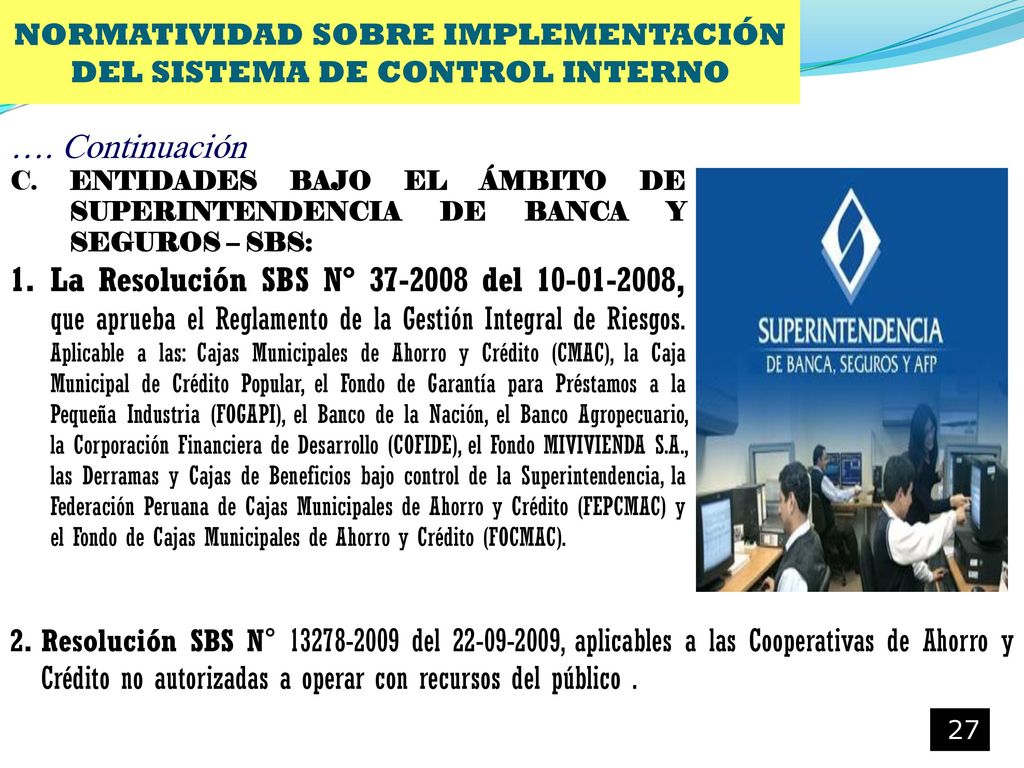 NORMATIVIDAD SOBRE IMPLEMENTACIÓN DEL SISTEMA DE CONTROL INTERNO

…. Continuación

C. ENTIDADES BAJO EL ÁMBITO DE SUPERINTENDENCIA DE BANCA Y SEGUROS – SBS:

1. La Resolución SBS N° 37-2008 del 10-01-2008, que aprueba el Reglamento de la Gestión Integral de Riesgos. Aplicable a las: Cajas Municipales de Ahorro y Crédito (CMAC), la Caja Municipal de Crédito Popular, el Fondo de Garantía para Préstamos a la Pequeña Industria (FOGAPI), el Banco de la Nación, el Banco Agropecuario, la Corporación Financiera de Desarrollo (COFIDE), el Fondo MIVIVIENDA S.A., las Derramas y Cajas de Beneficios bajo control de la Superintendencia, la Federación Peruana de Cajas Municipales de Ahorro y Crédito (FEPCMAC) y el Fondo de Cajas Municipales de Ahorro y Crédito (FOCMAC).

SUPERINTENDENCIA
DE BANCA, SEGUROS Y AFP

2. Resolución SBS N° 13278-2009 del 22-09-2009, aplicables a las Cooperativas de Ahorro y Crédito no autorizadas a operar con recursos del público .

27